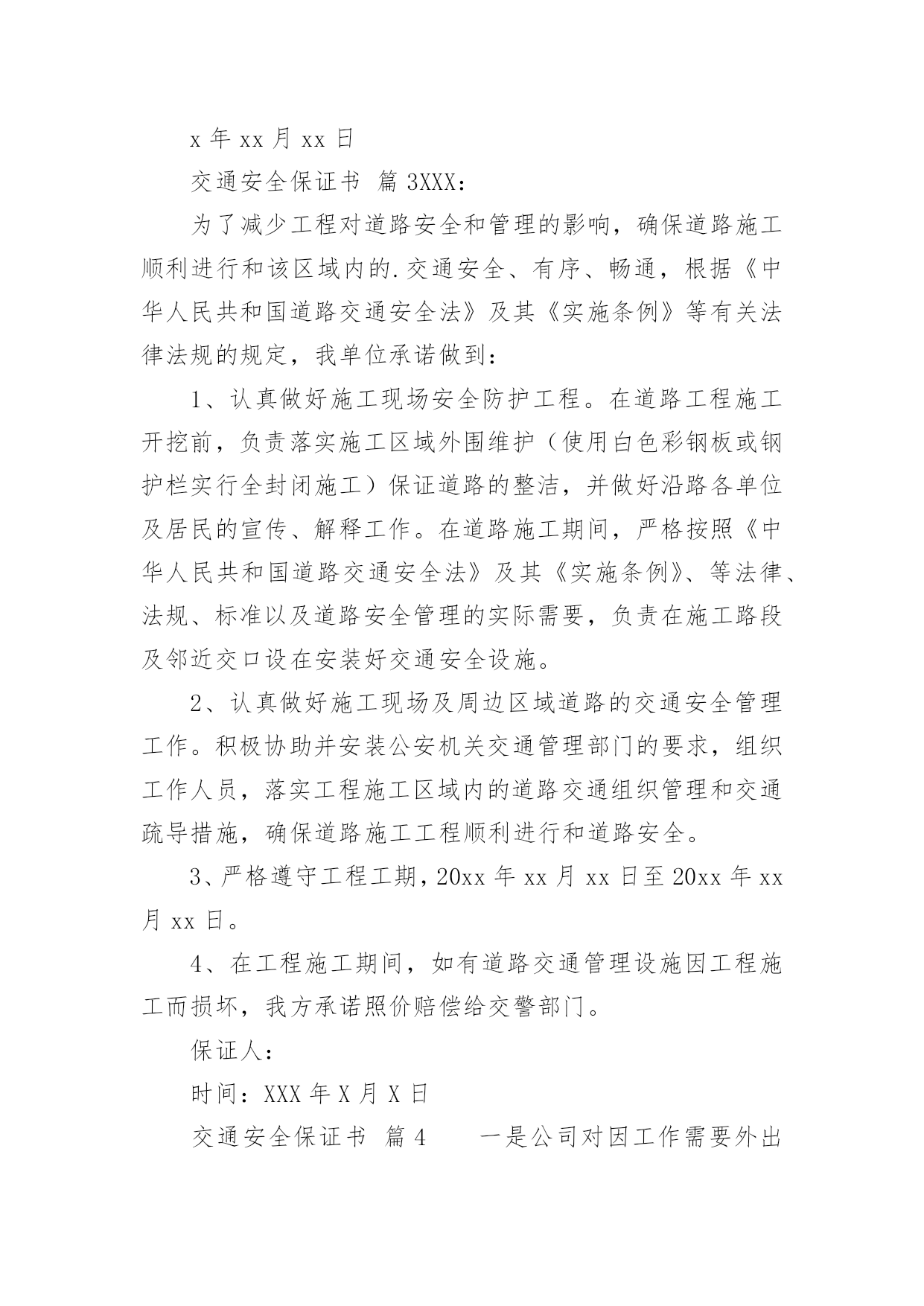 x 年 xx 月 xx 日

交通安全保证书 篇 3XXX：

为了减少工程对道路安全和管理的影响，确保道路施工顺利进行和该区域内的.交通安全、有序、畅通，根据《中华人民共和国道路交通安全法》及其《实施条例》等有关法律法规的规定，我单位承诺做到：

1、认真做好施工现场安全防护工程。在道路工程施工开挖前，负责落实施工区域外围维护（使用白色彩钢板或钢护栏实行全封闭施工）保证道路的整洁，并做好沿路各单位及居民的宣传、解释工作。在道路施工期间，严格按照《中华人民共和国道路交通安全法》及其《实施条例》、等法律、法规、标准以及道路安全管理的实际需要，负责在施工路段及邻近交口设在安装好交通安全设施。

2、认真做好施工现场及周边区域道路的交通安全管理工作。积极协助并安装公安机关交通管理部门的要求，组织工作人员，落实工程施工区域内的道路交通组织管理和交通疏导措施，确保道路施工工程顺利进行和道路安全。

3、严格遵守工程工期，20xx 年 xx 月 xx 日至 20xx 年 xx 月 xx 日。

4、在工程施工期间，如有道路交通管理设施因工程施工而损坏，我方承诺照价赔偿给交警部门。

保证人：

时间：XXX 年 X 月 X 日

交通安全保证书 篇 4　　一是公司对因工作需要外出